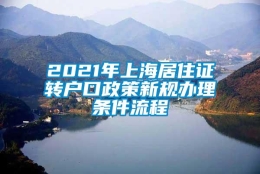 2021年上海居住证转户口政策新规办理条件流程